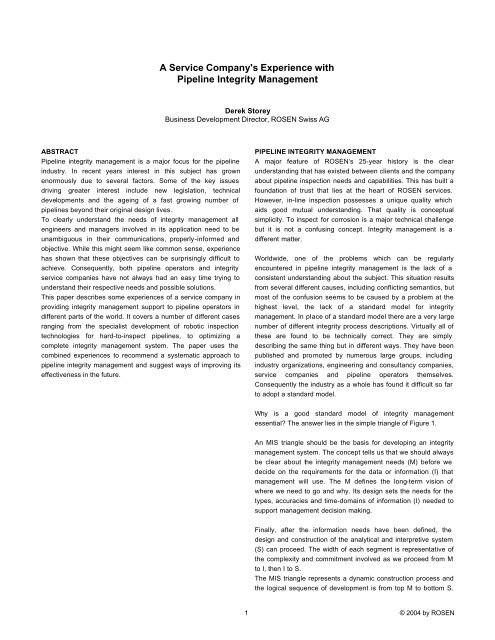 A Service Company's Experience with Pipeline Integrity Management

Derek Storey
Business Development Director, ROSEN Swiss AG

ABSTRACT
Pipeline integrity management is a major focus for the pipeline industry. In recent years interest in this subject has grown enormously due to several factors. Some of the key issues driving greater interest include new legislation, technical developments and the ageing of a fast growing number of pipelines beyond their original design lives.
To clearly understand the needs of integrity management all engineers and managers involved in its application need to be unambiguous in their communications, properly-informed and objective. While this might seem like common sense, experience has shown that these objectives can be surprisingly difficult to achieve. Consequently, both pipeline operators and integrity service companies have not always had an easy time trying to understand their respective needs and possible solutions.
This paper describes some experiences of a service company in providing integrity management support to pipeline operators in different parts of the world. It covers a number of different cases ranging from the specialist development of robotic inspection technologies for hard-to-inspect pipelines, to optimizing a complete integrity management system. The paper uses the combined experiences to recommend a systematic approach to pipeline integrity management and suggest ways of improving its effectiveness in the future.

PIPELINE INTEGRITY MANAGEMENT
A major feature of ROSEN's 25-year history is the clear understanding that has existed between clients and the company about pipeline inspection needs and capabilities. This has built a foundation of trust that lies at the heart of ROSEN services. However, in-line inspection possesses a unique quality which aids good mutual understanding. That quality is conceptual simplicity. To inspect for corrosion is a major technical challenge but it is not a confusing concept. Integrity management is a different matter.

Worldwide, one of the problems which can be regularly encountered in pipeline integrity management is the lack of a consistent understanding about the subject. This situation results from several different causes, including conflicting semantics, but most of the confusion seems to be caused by a problem at the highest level, the lack of a standard model for integrity management. In place of a standard model there are a very large number of different integrity process descriptions. Virtually all of these are found to be technically correct. They are simply describing the same thing but in different ways. They have been published and promoted by numerous large groups, including industry organizations, engineering and consultancy companies, service companies and pipeline operators themselves. Consequently the industry as a whole has found it difficult so far to adopt a standard model.

Why is a good standard model of integrity management essential? The answer lies in the simple triangle of Figure 1.

An MIS triangle should be the basis for developing an integrity management system. The concept tells us that we should always be clear about the integrity management needs (M) before we decide on the requirements for the data or information (I) that management will use. The M defines the long-term vision of where we need to go and why. Its design sets the needs for the types, accuracies and time-domains of information (I) needed to support management decision making.

Finally, after the information needs have been defined, the design and construction of the analytical and interpretive system (S) can proceed. The width of each segment is representative of the complexity and commitment involved as we proceed from M to I, then I to S.
The MIS triangle represents a dynamic construction process and the logical sequence of development is from top M to bottom S.

1

© 2004 by ROSEN